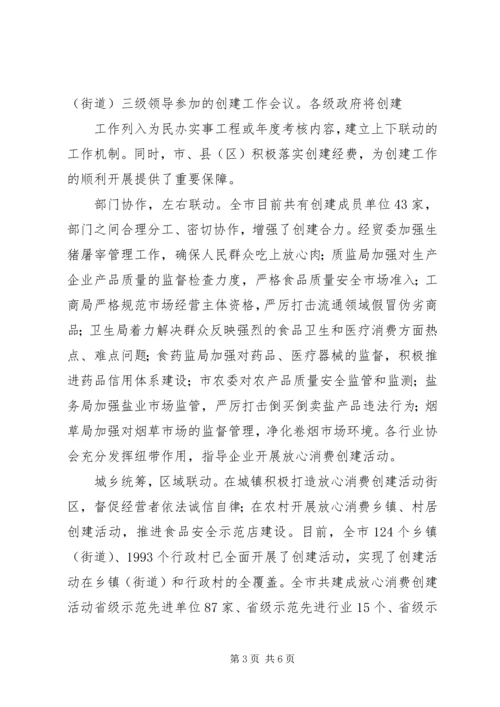 （街道）三级领导参加的创建工作会议。各级政府将创建

工作列入为民办实事工程或年度考核内容，建立上下联动的工作机制。同时，市、县（区）积极落实创建经费，为创建工作的顺利开展提供了重要保障。

部门协作，左右联动。全市目前共有创建成员单位43家，部门之间合理分工、密切协作，增强了创建合力。经贸委加强生猪屠宰管理工作，确保人民群众吃上放心肉；质监局加强对生产企业产品质量的监督检查力度，严格食品质量安全市场准入；工商局严格规范市场经营主体资格，严厉打击流通领域假冒伪劣商品；卫生局着力解决群众反映强烈的食品卫生和医疗消费方面热点、难点问题；食药监局加强对药品、医疗器械的监督，积极推进药品信用体系建设；市农委对农产品质量安全监管和监测；盐务局加强盐业市场监管，严厉打击倒买倒卖盐产品违法行为；烟草局加强对烟草市场的监督管理，净化卷烟市场环境。各行业协会充分发挥纽带作用，指导企业开展放心消费创建活动。

城乡统筹，区域联动。在城镇积极打造放心消费创建活动街区，督促经营者依法诚信自律；在农村开展放心消费乡镇、村居创建活动，推进食品安全示范店建设。目前，全市124个乡镇（街道）、1993个行政村已全面开展了创建活动，实现了创建活动在乡镇（街道）和行政村的全覆盖。全市共建成放心消费创建活动省级示范先进单位87家、省级示范先进行业15个、省级示

第3页 共6页